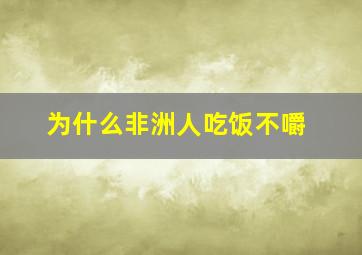 为什么非洲人吃饭不嚼